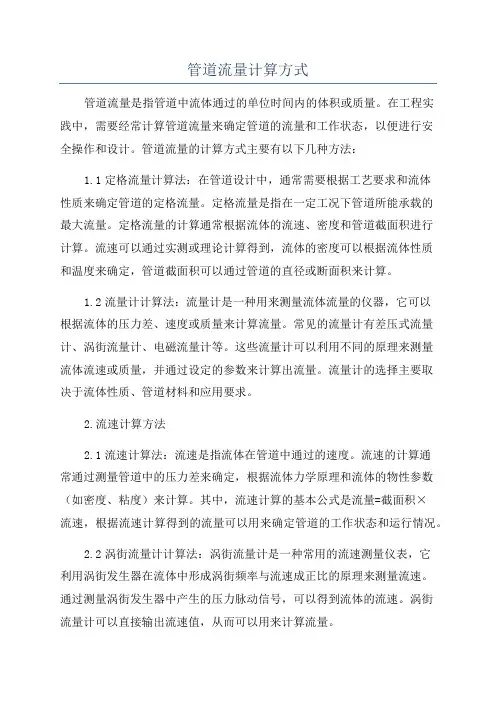 管道流量计算方式

管道流量是指管道中流体通过的单位时间内的体积或质量。在工程实践中，需要经常计算管道流量来确定管道的流量和工作状态，以便进行安全操作和设计。管道流量的计算方式主要有以下几种方法：

1.1 定格流量计算法：在管道设计中，通常需要根据工艺要求和流体性质来确定管道的定格流量。定格流量是指在一定工况下管道所能承载的最大流量。定格流量的计算通常根据流体的流速、密度和管道截面积进行计算。流速可以通过实测或理论计算得到，流体的密度可以根据流体性质和温度来确定，管道截面积可以通过管道的直径或断面积来计算。

1.2 流量计计算法：流量计是一种用来测量流体流量的仪器，它可以根据流体的压力差、速度或质量来计算流量。常见的流量计有差压式流量计、涡街流量计、电磁流量计等。这些流量计可以利用不同的原理来测量流体流速或质量，并通过设定的参数来计算出流量。流量计的选择主要取决于流体性质、管道材料和应用要求。

2.流速计算方法

2.1 流速计算法：流速是指流体在管道中通过的速度。流速的计算通常通过测量管道中的压力差来确定，根据流体力学原理和流体的物性参数（如密度、粘度）来计算。其中，流速计算的基本公式是流量=截面积×流速，根据流速计算得到的流量可以用来确定管道的工作状态和运行情况。

2.2 涡街流量计计算法：涡街流量计是一种常用的流速测量仪表，它利用涡街发生器在流体中形成涡街频率与流速成正比的原理来测量流速。通过测量涡街发生器中产生的压力脉动信号，可以得到流体的流速。涡街流量计可以直接输出流速值，从而可以用来计算流量。